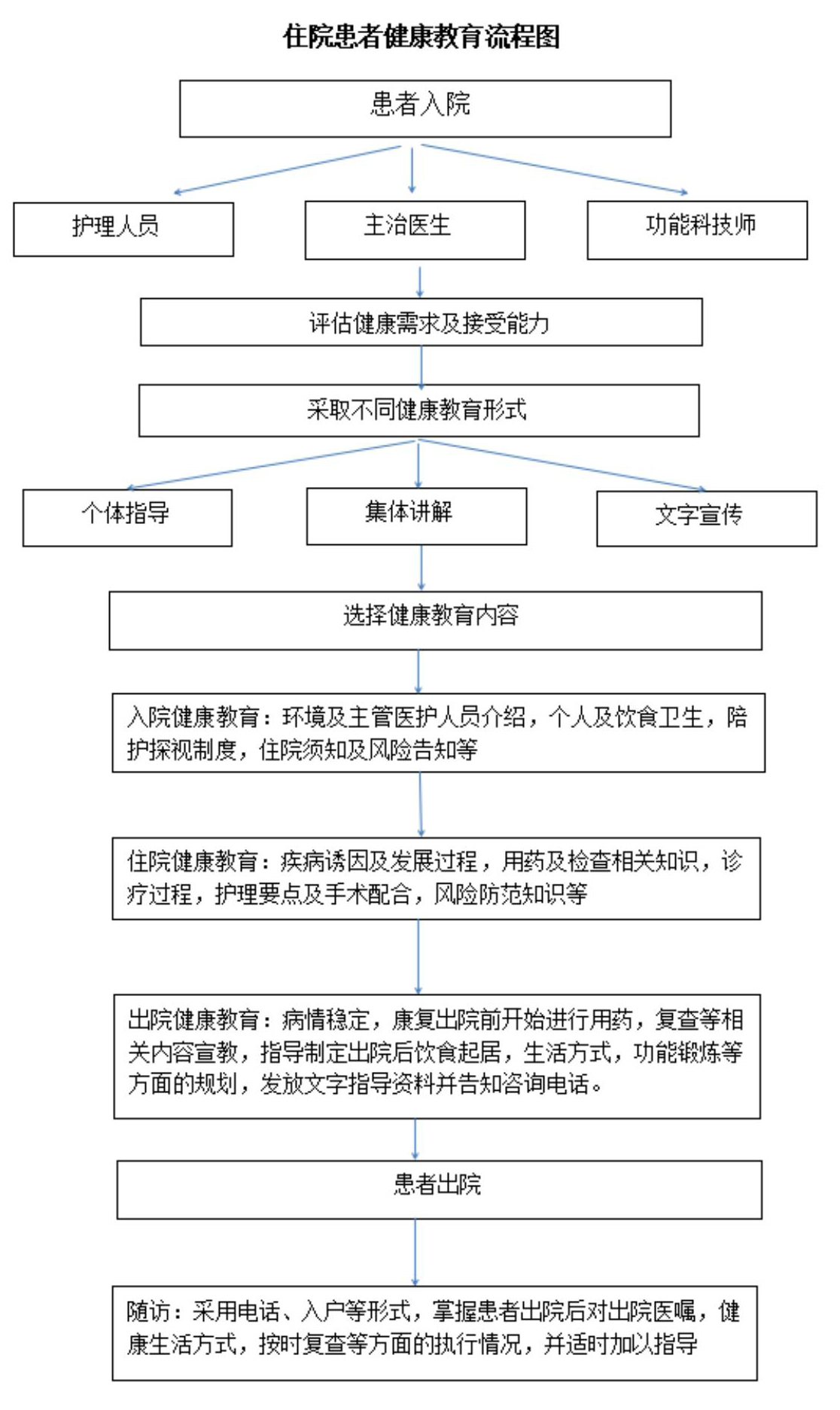 住院患者健康教育流程图

患者入院

护理人员

主治医生

功能科技师

评估健康需求及接受能力

采取不同健康教育形式

个体指导

集体讲解

文字宣传

选择健康教育内容

入院健康教育：环境及主管医护人员介绍，个人及饮食卫生，陪护探视制度，住院须知及风险告知等

住院健康教育：疾病诱因及发展过程，用药及检查相关知识，诊疗过程，护理要点及手术配合，风险防范知识等

出院健康教育：病情稳定，康复出院前开始进行用药，复查等相关内容宣教，指导制定出院后饮食起居，生活方式，功能锻炼等方面的规划，发放文字指导资料并告知咨询电话。

患者出院

随访：采用电话、入户等形式，掌握患者出院后对出院医嘱，健康生活方式，按时复查等方面的执行情况，并适时加以指导